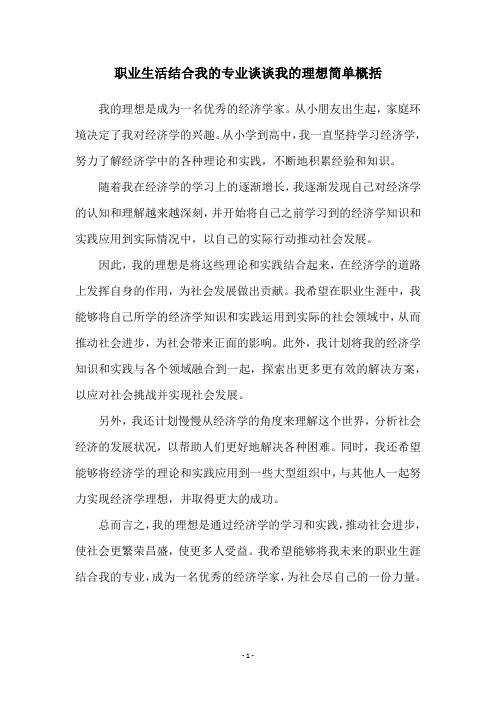 职业生活结合我的专业谈谈我的理想简单概括

我的理想是成为一名优秀的经济学家。从小朋友出生起，家庭环境决定了我对经济学的兴趣。从小学到高中，我一直坚持学习经济学，努力了解经济学中的各种理论和实践，不断地积累经验和知识。

随着我在经济学的学习上的逐渐增长，我逐渐发现自己对经济学的认知和理解越来越深刻，并开始将自己之前学习到的经济学知识和实践应用到实际情况中，以自己的实际行动推动社会发展。

因此，我的理想是将这些理论和实践结合起来，在经济学的道路上发挥自身的作用，为社会发展做出贡献。我希望在职业生涯中，我能够将自己所学的经济学知识和实践运用到实际的社会领域中，从而推动社会进步，为社会带来正面的影响。此外，我计划将我的经济学知识和实践与各个领域融合到一起，探索出更多更有效的解决方案，以应对社会挑战并实现社会发展。

另外，我还计划慢慢从经济学的角度来理解这个世界，分析社会经济的发展状况，以帮助人们更好地解决各种困难。同时，我还希望能够将经济学的理论和实践应用到一些大型组织中，与其他人一起努力实现经济学理想，并取得更大的成功。

总而言之，我的理想是通过经济学的学习和实践，推动社会进步，使社会更繁荣昌盛，使更多人受益。我希望能够将我未来的职业生涯结合我的专业，成为一名优秀的经济学家，为社会尽自己的一份力量。

- 1 -